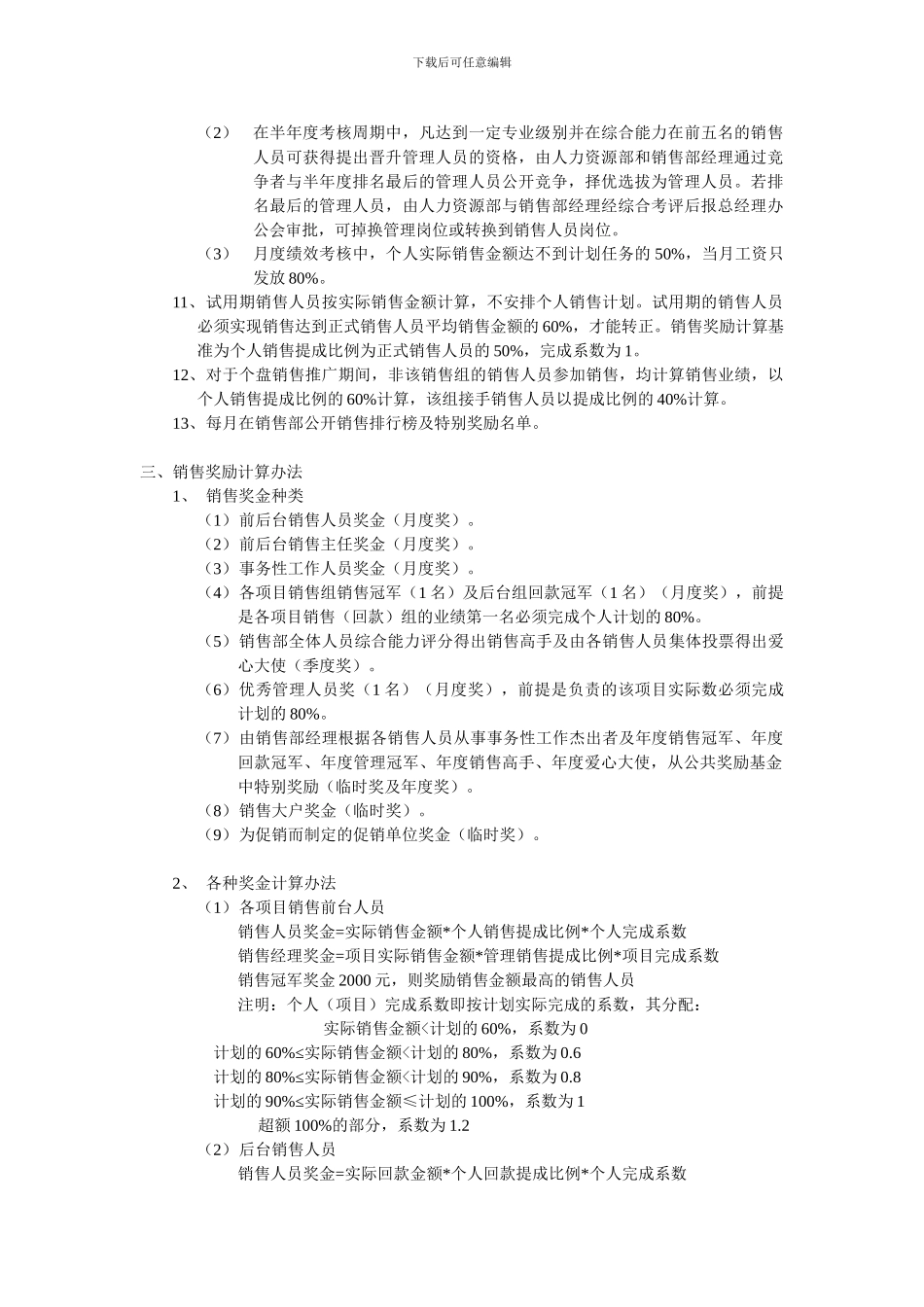 下载后可任意编辑

（2） 在半年度考核周期中，凡达到一定专业级别并在综合能力在前五名的销售人员可获得提出晋升管理人员的资格，由人力资源部和销售部经理通过竞争者与半年度排名最后的管理人员公开竞争，择优选拔为管理人员。若排名最后的管理人员，由人力资源部与销售部经理经综合考评后报总经理办公会审批，可掉换管理岗位或转换到销售人员岗位。

（3） 月度绩效考核中，个人实际销售金额达不到计划任务的 50%，当月工资只发放 80%。

11、试用期销售人员按实际销售金额计算，不安排个人销售计划。试用期的销售人员必须实现销售达到正式销售人员平均销售金额的 60%，才能转正。销售奖励计算基准为个人销售提成比例为正式销售人员的 50%，完成系数为 1。

12、对于个盘销售推广期间，非该销售组的销售人员参加销售，均计算销售业绩，以个人销售提成比例的 60%计算，该组接手销售人员以提成比例的 40%计算。

13、每月在销售部公开销售排行榜及特别奖励名单。

三、销售奖励计算办法

1、 销售奖金种类

（1）前后台销售人员奖金（月度奖）。

（2）前后台销售主任奖金（月度奖）。

（3）事务性工作人员奖金（月度奖）。

（4）各项目销售组销售冠军（1 名）及后台组回款冠军（1 名）（月度奖），前提是各项目销售（回款）组的业绩第一名必须完成个人计划的 80%。

（5）销售部全体人员综合能力评分得出销售高手及由各销售人员集体投票得出爱心大使（季度奖）。

（6）优秀管理人员奖（1 名）（月度奖），前提是负责的该项目实际数必须完成计划的 80%。

（7）由销售部经理根据各销售人员从事事务性工作杰出者及年度销售冠军、年度回款冠军、年度管理冠军、年度销售高手、年度爱心大使，从公共奖励基金中特别奖励（临时奖及年度奖）。

（8）销售大户奖金（临时奖）。

（9）为促销而制定的促销单位奖金（临时奖）。

2、 各种奖金计算办法

（1）各项目销售前台人员

销售人员奖金=实际销售金额*个人销售提成比例*个人完成系数

销售经理奖金=项目实际销售金额*管理销售提成比例*项目完成系数

销售冠军奖金 2000 元，则奖励销售金额最高的销售人员

注明：个人（项目）完成系数即按计划实际完成的系数，其分配：

实际销售金额<计划的 60%，系数为 0

计划的 60%≤实际销售金额<计划的 80%，系数为 0.6

计划的 80%≤实际销售金额<计划的 90%，系数为 0.8

计划的 90%≤实际销售金额≤计划的 100%，系数为 1

超额 100%的部分，系数为 1.2

（2）后台销售人员

销售人员奖金=实际回款金额*个人回款提成比例*个人完成系数